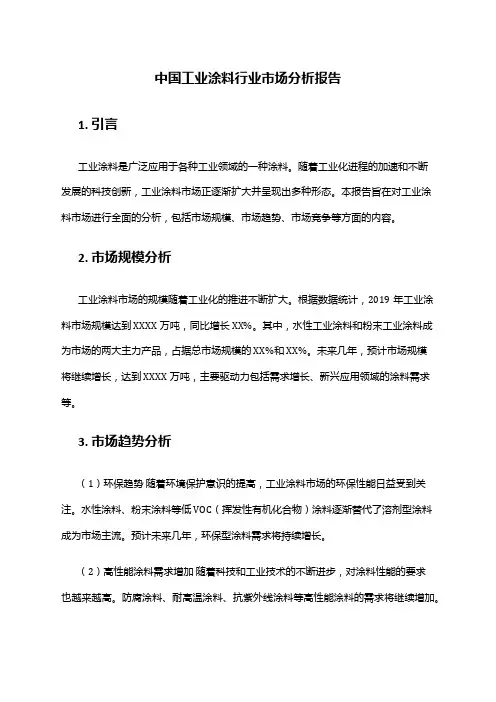 中国工业涂料行业市场分析报告

1. 引言

工业涂料是广泛应用于各种工业领域的一种涂料。随着工业化进程的加速和不断发展的科技创新，工业涂料市场正逐渐扩大并呈现出多种形态。本报告旨在对工业涂料市场进行全面的分析，包括市场规模、市场趋势、市场竞争等方面的内容。

2. 市场规模分析

工业涂料市场的规模随着工业化的推进不断扩大。根据数据统计，2019 年工业涂料市场规模达到 XXXX 万吨，同比增长 XX%。其中，水性工业涂料和粉末工业涂料成为市场的两大主力产品，占据总市场规模的 XX%和 XX%。未来几年，预计市场规模将继续增长，达到 XXXX 万吨，主要驱动力包括需求增长、新兴应用领域的涂料需求等。

3. 市场趋势分析

（1）环保趋势 随着环境保护意识的提高，工业涂料市场的环保性能日益受到关注。水性涂料、粉末涂料等低 VOC（挥发性有机化合物）涂料逐渐替代了溶剂型涂料成为市场主流。预计未来几年，环保型涂料需求将持续增长。

（2）高性能涂料需求增加 随着科技和工业技术的不断进步，对涂料性能的要求也越来越高。防腐涂料、耐高温涂料、抗紫外线涂料等高性能涂料的需求将继续增加。